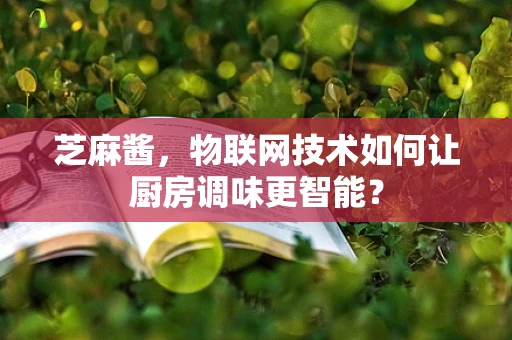 芝麻酱，物联网技术如何让厨房调味更智能？